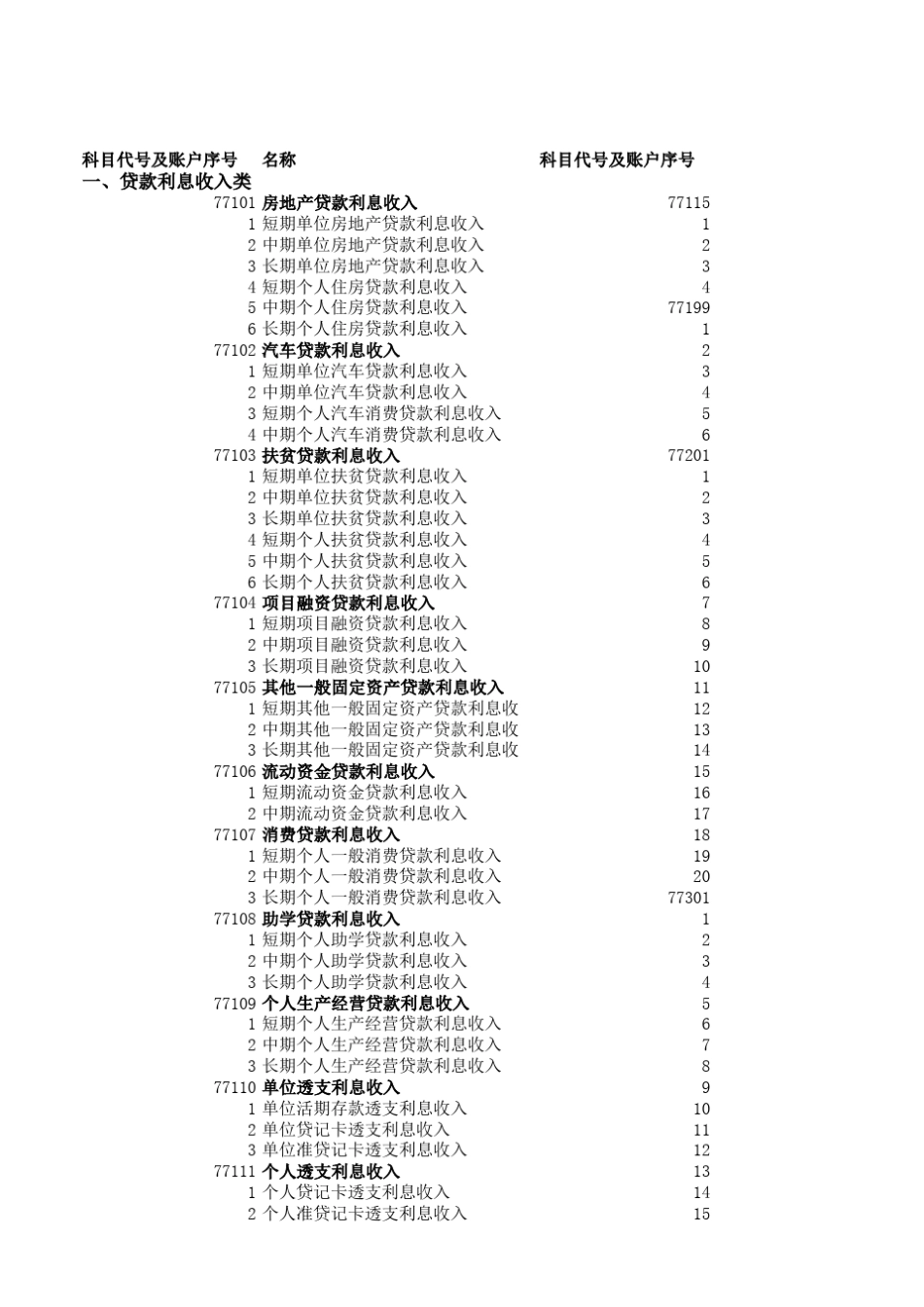 | 科目代号及账户序号 | 名称 | 科目代号及账户序号 |
|---|---|---|
| 一、贷款利息收入类 | | |
| 77101 | 房地产贷款利息收入 | 77115 |
| 1 | 短期单位房地产贷款利息收入 | 1 |
| 2 | 中期单位房地产贷款利息收入 | 2 |
| 3 | 长期单位房地产贷款利息收入 | 3 |
| 4 | 短期个人住房贷款利息收入 | 4 |
| 5 | 中期个人住房贷款利息收入 | 77199 |
| 6 | 长期个人住房贷款利息收入 | 1 |
| 77102 | 汽车贷款利息收入 | 2 |
| 1 | 短期单位汽车贷款利息收入 | 3 |
| 2 | 中期单位汽车贷款利息收入 | 4 |
| 3 | 短期个人汽车消费贷款利息收入 | 5 |
| 4 | 中期个人汽车消费贷款利息收入 | 6 |
| 77103 | 扶贫贷款利息收入 | 77201 |
| 1 | 短期单位扶贫贷款利息收入 | 1 |
| 2 | 中期单位扶贫贷款利息收入 | 2 |
| 3 | 长期单位扶贫贷款利息收入 | 3 |
| 4 | 短期个人扶贫贷款利息收入 | 4 |
| 5 | 中期个人扶贫贷款利息收入 | 5 |
| 6 | 长期个人扶贫贷款利息收入 | 6 |
| 77104 | 项目融资贷款利息收入 | 7 |
| 1 | 短期项目融资贷款利息收入 | 8 |
| 2 | 中期项目融资贷款利息收入 | 9 |
| 3 | 长期项目融资贷款利息收入 | 10 |
| 77105 | 其他一般固定资产贷款利息收入 | 11 |
| 1 | 短期其他一般固定资产贷款利息收 | 12 |
| 2 | 中期其他一般固定资产贷款利息收 | 13 |
| 3 | 长期其他一般固定资产贷款利息收 | 14 |
| 77106 | 流动资金贷款利息收入 | 15 |
| 1 | 短期流动资金贷款利息收入 | 16 |
| 2 | 中期流动资金贷款利息收入 | 17 |
| 77107 | 消费贷款利息收入 | 18 |
| 1 | 短期个人一般消费贷款利息收入 | 19 |
| 2 | 中期个人一般消费贷款利息收入 | 20 |
| 3 | 长期个人一般消费贷款利息收入 | 77301 |
| 77108 | 助学贷款利息收入 | 1 |
| 1 | 短期个人助学贷款利息收入 | 2 |
| 2 | 中期个人助学贷款利息收入 | 3 |
| 3 | 长期个人助学贷款利息收入 | 4 |
| 77109 | 个人生产经营贷款利息收入 | 5 |
| 1 | 短期个人生产经营贷款利息收入 | 6 |
| 2 | 中期个人生产经营贷款利息收入 | 7 |
| 3 | 长期个人生产经营贷款利息收入 | 8 |
| 77110 | 单位透支利息收入 | 9 |
| 1 | 单位活期存款透支利息收入 | 10 |
| 2 | 单位贷记卡透支利息收入 | 11 |
| 3 | 单位准贷记卡透支利息收入 | 12 |
| 77111 | 个人透支利息收入 | 13 |
| 1 | 个人贷记卡透支利息收入 | 14 |
| 2 | 个人准贷记卡透支利息收入 | 15 |